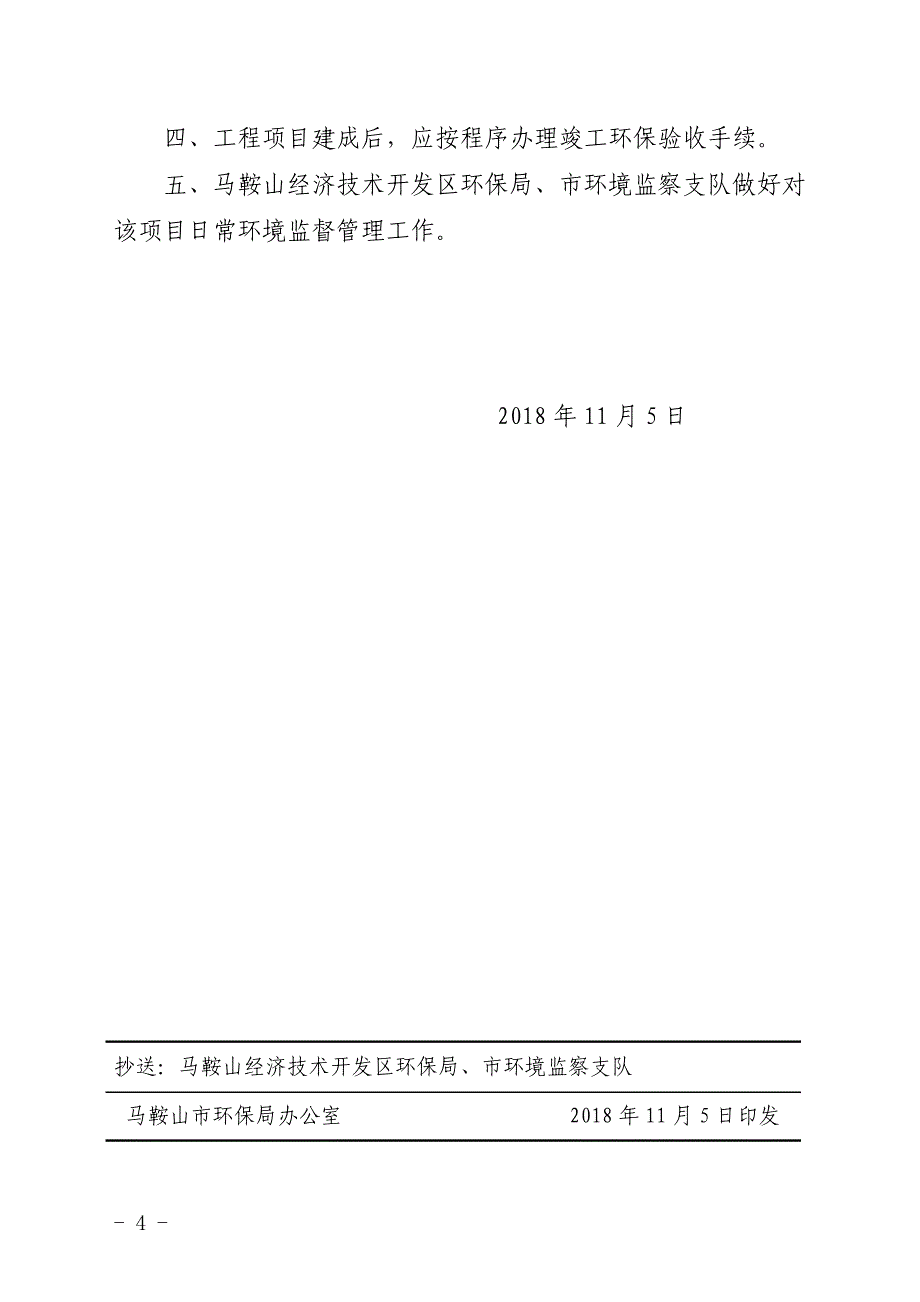 四、工程项目建成后，应按程序办理竣工环保验收手续。

五、马鞍山经济技术开发区环保局、市环境监察支队做好对该项目日常环境监督管理工作。

2018 年 11 月 5 日

抄送：马鞍山经济技术开发区环保局、市环境监察支队

马鞍山市环保局办公室 2018 年 11 月 5 日印发

－ 4 －